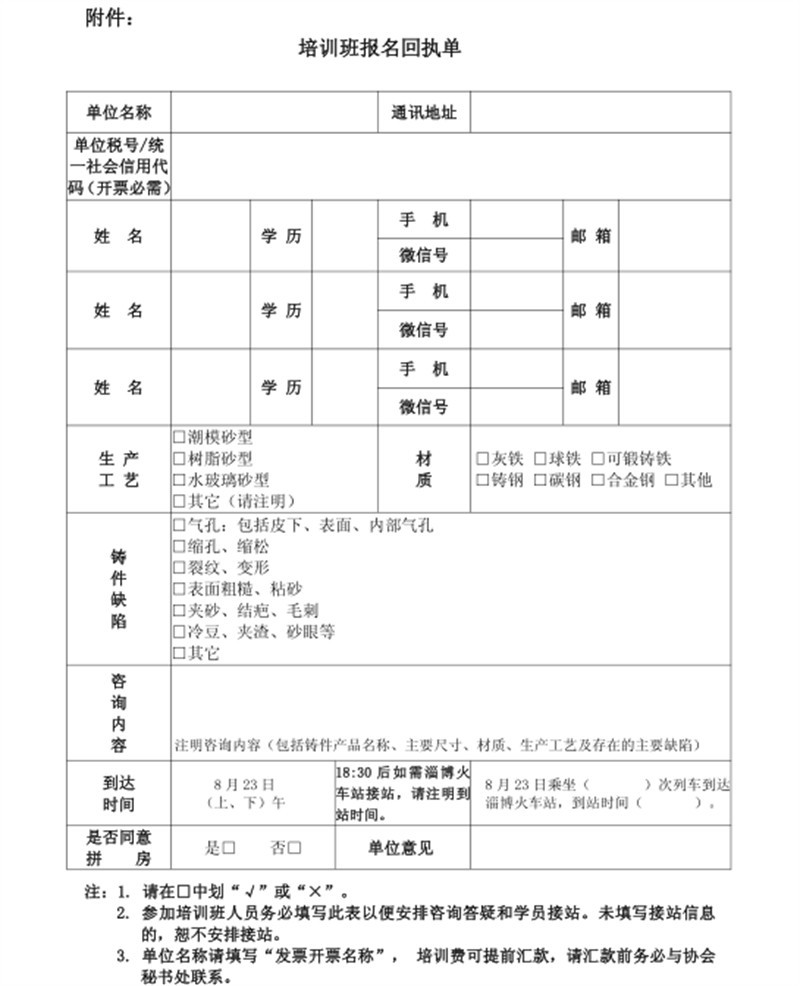 附件：

培训班报名回执单

| 单位名称 | | | | 通讯地址 | | | |
|---|---|---|---|---|---|---|---|
| 单位税号/统一社会信用代码（开票必需） | | | | | | | |
| 姓 名 | | 学 历 | | 手 机 | | 邮 箱 | |
| | | | | 微信号 | | | |
| 姓 名 | | 学 历 | | 手 机 | | 邮 箱 | |
| | | | | 微信号 | | | |
| 姓 名 | | 学 历 | | 手 机 | | 邮 箱 | |
| | | | | 微信号 | | | |
| 生 产 工 艺 | □潮模砂型 □树脂砂型 □水玻璃砂型 □其它（请注明） | | | 材 质 | □灰铁 □球铁 □可锻铸铁 □铸钢 □碳钢 □合金钢 □其他 | | |
| 铸 件 缺 陷 | □气孔：包括皮下、表面、内部气孔 □缩孔、缩松 □裂纹、变形 □表面粗糙、粘砂 □夹砂、结疤、毛刺 □冷豆、夹渣、砂眼等 □其它 | | | | | | |
| 咨 询 内 容 | 注明咨询内容（包括铸件产品名称、主要尺寸、材质、生产工艺及存在的主要缺陷） | | | | | | |
| 到达 时间 | 8 月 23 日 （上、下）午 | | 18:30 后如需淄博火车站接站，请注明到站时间。 | | 8 月 23 日乘坐（ ）次列车到达淄博火车站，到站时间（ ）。 | | |
| 是否同意 拼 房 | 是□ 否□ | | 单位意见 | | | | |

注：1. 请在□中划“√”或“×”。
2. 参加培训班人员务必填写此表以便安排咨询答疑和学员接站。未填写接站信息的，恕不安排接站。
3. 单位名称请填写“发票开票名称”， 培训费可提前汇款，请汇款前务必与协会秘书处联系。